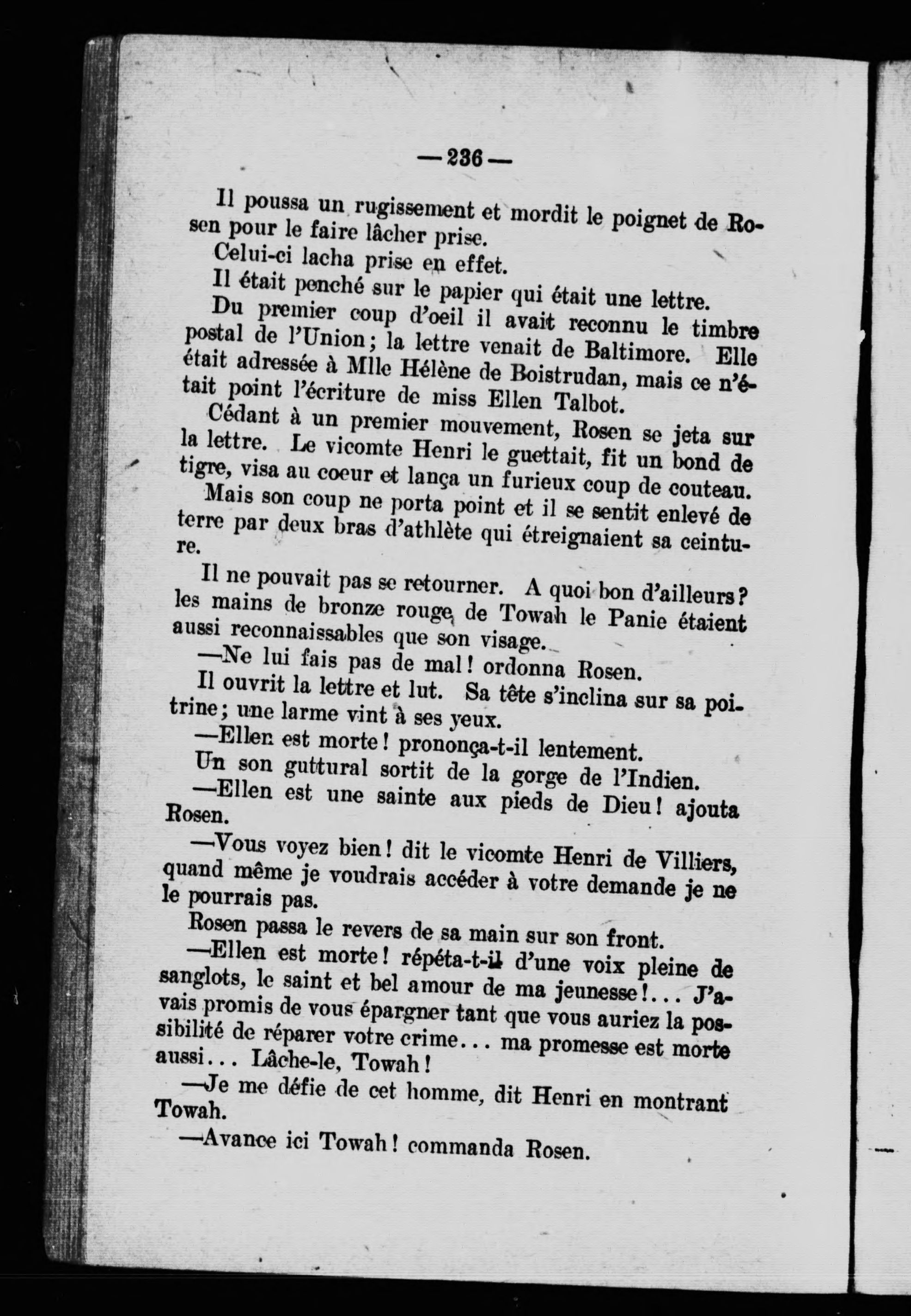 —236—

Il poussa un rugissement et mordit le poignet de Rosen pour le faire lâcher prise.

Celui-ci lacha prise en effet.

Il était penché sur le papier qui était une lettre.

Du premier coup d'oeil il avait reconnu le timbre postal de l'Union; la lettre venait de Baltimore. Elle était adressée à Mlle Hélène de Boistrudan, mais ce n'était point l'écriture de miss Ellen Talbot.

Cédant à un premier mouvement, Rosen se jeta sur la lettre. Le vicomte Henri le guettait, fit un bond de tigre, visa au coeur et lança un furieux coup de couteau.

Mais son coup ne porta point et il se sentit enlevé de terre par deux bras d'athlète qui étreignaient sa ceinture.

Il ne pouvait pas se retourner. A quoi bon d'ailleurs? les mains de bronze rouge de Towah le Panie étaient aussi reconnaissables que son visage.

—Ne lui fais pas de mal! ordonna Rosen.

Il ouvrit la lettre et lut. Sa tête s'inclina sur sa poitrine; une larme vint à ses yeux.

—Ellen est morte! prononça-t-il lentement.

Un son guttural sortit de la gorge de l'Indien.

—Ellen est une sainte aux pieds de Dieu! ajouta Rosen.

—Vous voyez bien! dit le vicomte Henri de Villiers, quand même je voudrais accéder à votre demande je ne le pourrais pas.

Rosen passa le revers de sa main sur son front.

—Ellen est morte! répéta-t-il d'une voix pleine de sanglots, le saint et bel amour de ma jeunesse!... J'avais promis de vous épargner tant que vous auriez la possibilité de réparer votre crime... ma promesse est morte aussi... Lâche-le, Towah!

—Je me défie de cet homme, dit Henri en montrant Towah.

—Avance ici Towah! commanda Rosen.